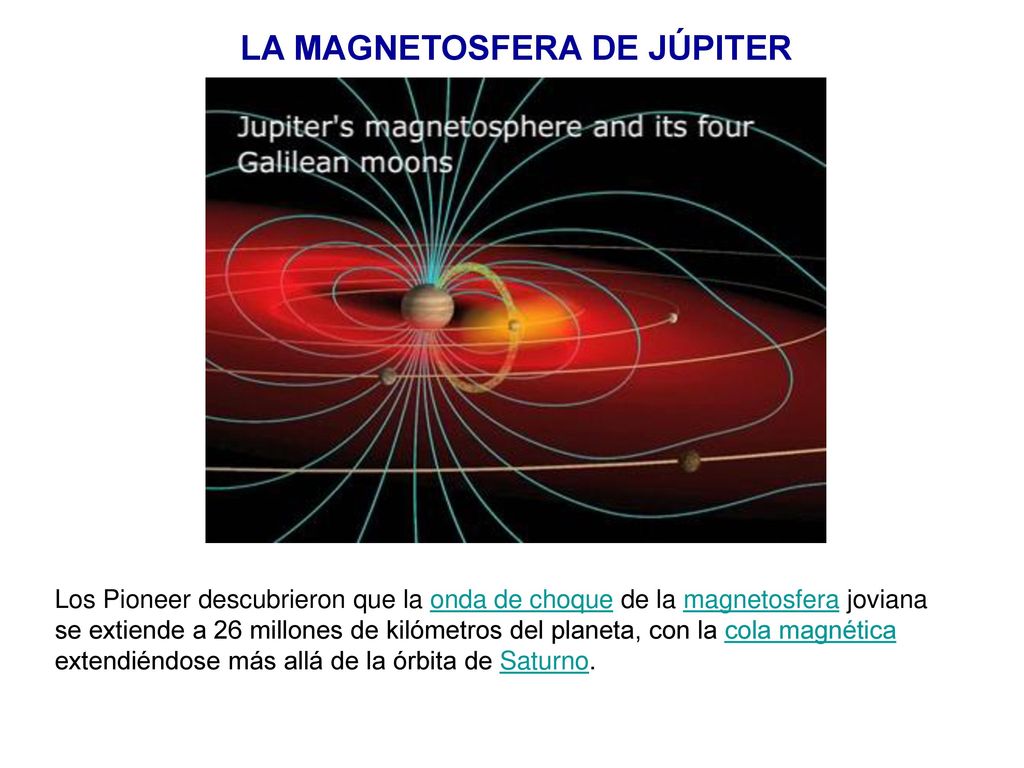 LA MAGNETOSFERA DE JÚPITER

Jupiter's magnetosphere and its four Galilean moons

Los Pioneer descubrieron que la onda de choque de la magnetosfera joviana se extiende a 26 millones de kilómetros del planeta, con la cola magnética extendiéndose más allá de la órbita de Saturno.